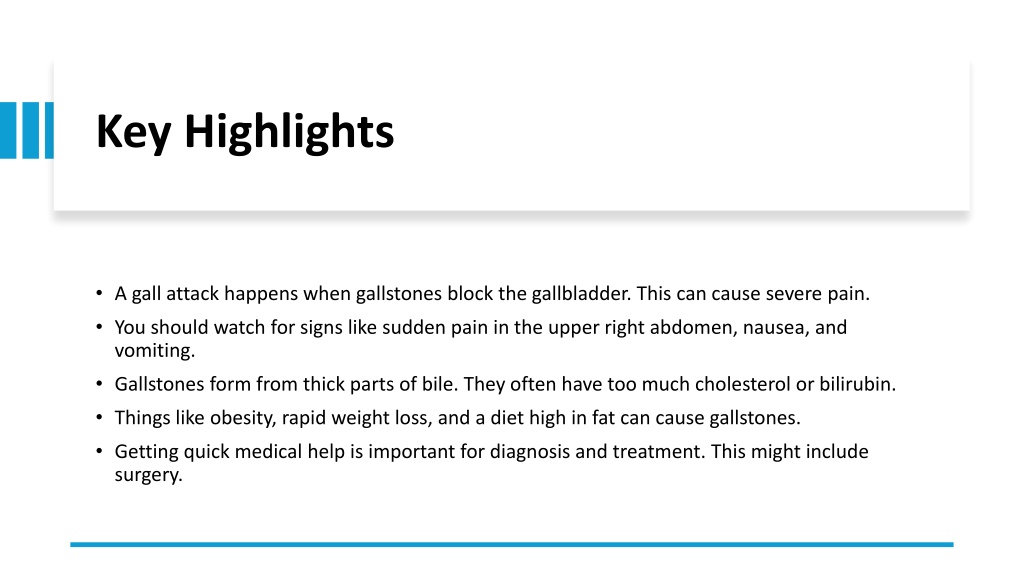 Key Highlights

• A gall attack happens when gallstones block the gallbladder. This can cause severe pain.
• You should watch for signs like sudden pain in the upper right abdomen, nausea, and vomiting.
• Gallstones form from thick parts of bile. They often have too much cholesterol or bilirubin.
• Things like obesity, rapid weight loss, and a diet high in fat can cause gallstones.
• Getting quick medical help is important for diagnosis and treatment. This might include surgery.